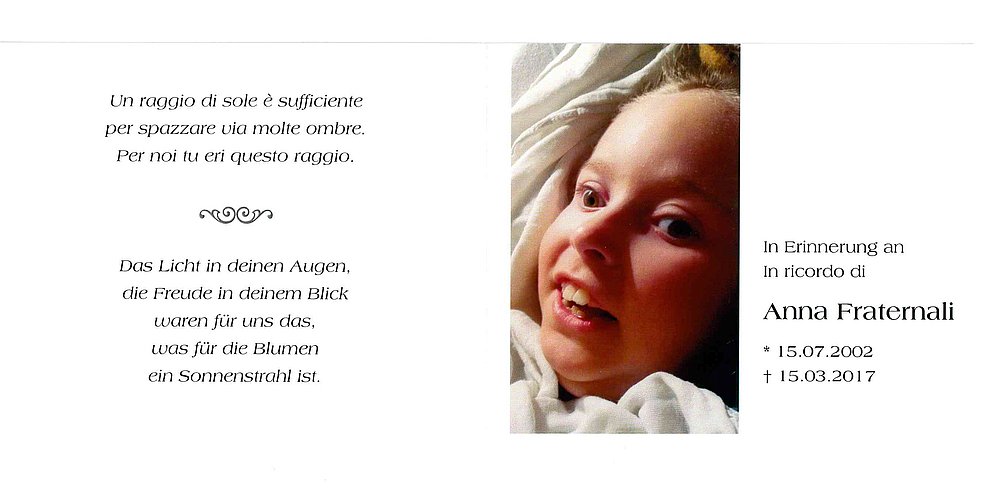 Un raggio di sole è sufficiente
per spazzare via molte ombre.
Per noi tu eri questo raggio.

Das Licht in deinen Augen,
die Freude in deinem Blick
waren für uns das,
was für die Blumen
ein Sonnenstrahl ist.

In Erinnerung an
In ricordo di

Anna Fraternali

* 15.07.2002
† 15.03.2017